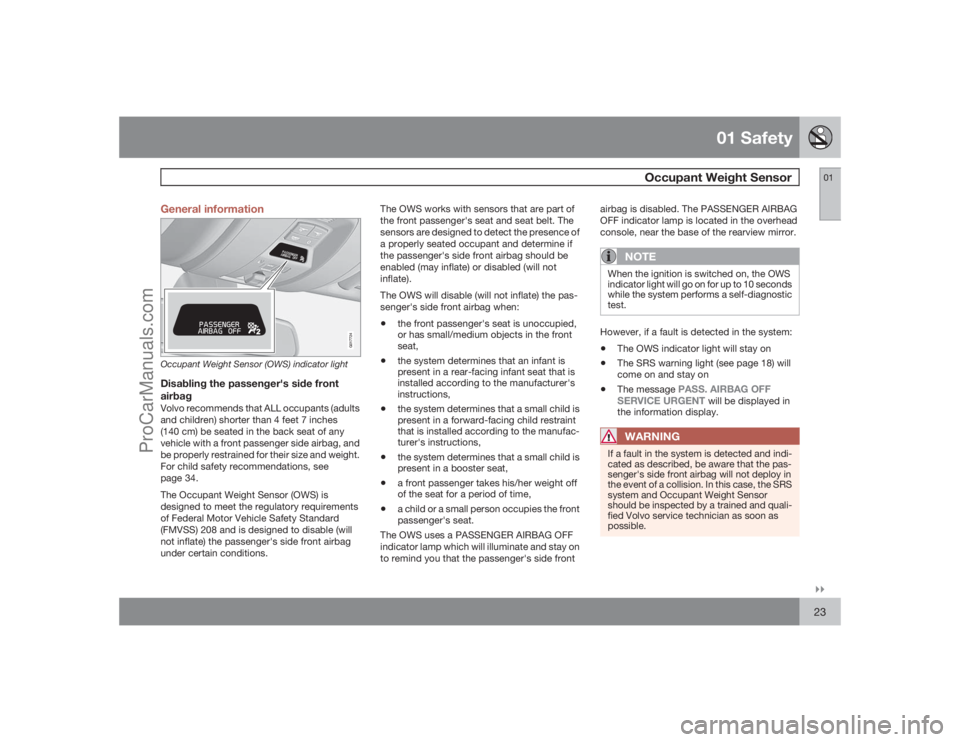 01 Safety

Occupant Weight Sensor

01

General information

PASSENGER AIRBAG OFF

Occupant Weight Sensor (OWS) indicator light

Disabling the passenger's side front airbag

Volvo recommends that ALL occupants (adults and children) shorter than 4 feet 7 inches (140 cm) be seated in the back seat of any vehicle with a front passenger side airbag, and be properly restrained for their size and weight. For child safety recommendations, see page 34.

The Occupant Weight Sensor (OWS) is designed to meet the regulatory requirements of Federal Motor Vehicle Safety Standard (FMVSS) 208 and is designed to disable (will not inflate) the passenger's side front airbag under certain conditions.

The OWS works with sensors that are part of the front passenger's seat and seat belt. The sensors are designed to detect the presence of a properly seated occupant and determine if the passenger's side front airbag should be enabled (may inflate) or disabled (will not inflate).

The OWS will disable (will not inflate) the passenger's side front airbag when:

• the front passenger's seat is unoccupied, or has small/medium objects in the front seat,

• the system determines that an infant is present in a rear-facing infant seat that is installed according to the manufacturer's instructions,

• the system determines that a small child is present in a forward-facing child restraint that is installed according to the manufacturer's instructions,

• the system determines that a small child is present in a booster seat,

• a front passenger takes his/her weight off of the seat for a period of time,

• a child or a small person occupies the front passenger's seat.

The OWS uses a PASSENGER AIRBAG OFF indicator lamp which will illuminate and stay on to remind you that the passenger's side front airbag is disabled. The PASSENGER AIRBAG OFF indicator lamp is located in the overhead console, near the base of the rearview mirror.

NOTE

When the ignition is switched on, the OWS indicator light will go on for up to 10 seconds while the system performs a self-diagnostic test.

However, if a fault is detected in the system:

• The OWS indicator light will stay on

• The SRS warning light (see page 18) will come on and stay on

• The message PASS. AIRBAG OFF SERVICE URGENT will be displayed in the information display.

WARNING

If a fault in the system is detected and indicated as described, be aware that the passenger's side front airbag will not deploy in the event of a collision. In this case, the SRS system and Occupant Weight Sensor should be inspected by a trained and qualified Volvo service technician as soon as possible.

23

ProCarManuals.com

carmanualsonline.info